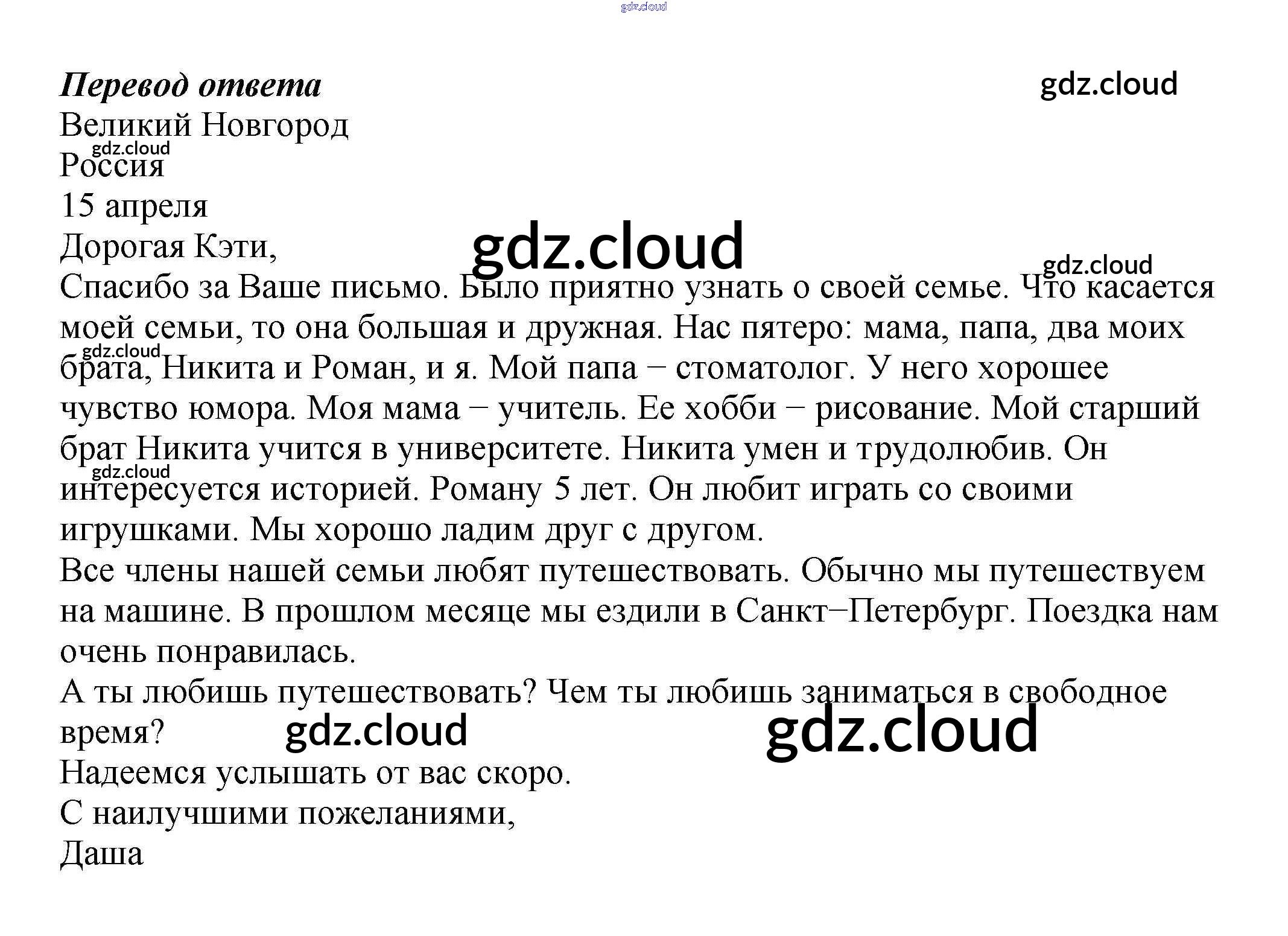 Перевод ответа

Великий Новгород
Россия
15 апреля

Дорогая Кэти,

Спасибо за Ваше письмо. Было приятно узнать о своей семье. Что касается моей семьи, то она большая и дружная. Нас пятеро: мама, папа, два моих брата, Никита и Роман, и я. Мой папа − стоматолог. У него хорошее чувство юмора. Моя мама − учитель. Ее хобби − рисование. Мой старший брат Никита учится в университете. Никита умен и трудолюбив. Он интересуется историей. Роману 5 лет. Он любит играть со своими игрушками. Мы хорошо ладим друг с другом.

Все члены нашей семьи любят путешествовать. Обычно мы путешествуем на машине. В прошлом месяце мы ездили в Санкт−Петербург. Поездка нам очень понравилась.

А ты любишь путешествовать? Чем ты любишь заниматься в свободное время?

Надеемся услышать от вас скоро.

С наилучшими пожеланиями,
Даша

gdz.cloud